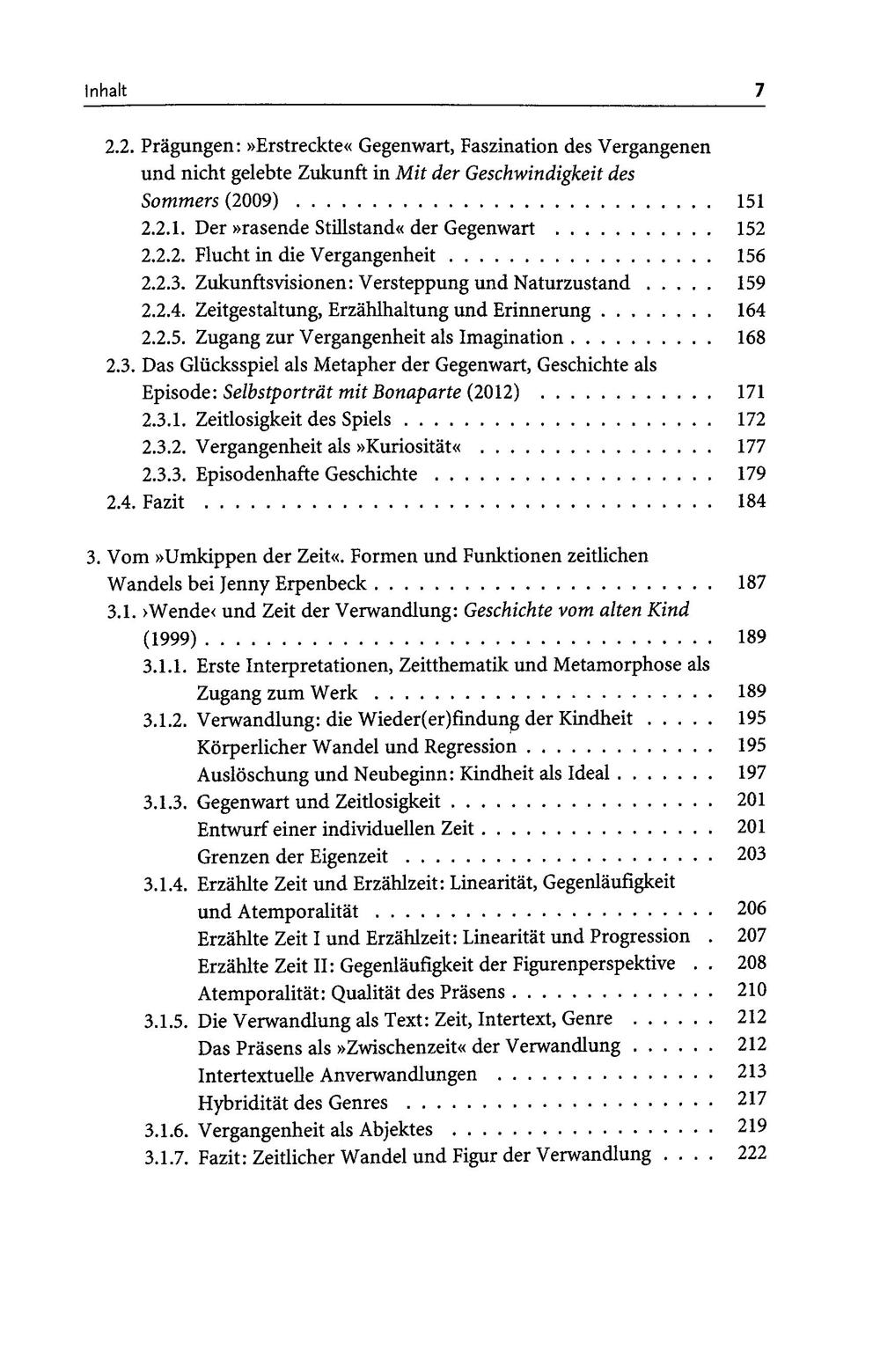 Inhalt 7

2.2. Prägungen: »Erstreckte« Gegenwart, Faszination des Vergangenen und nicht gelebte Zukunft in Mit der Geschwindigkeit des Sommers (2009) 151
2.2.1. Der »rasende Stillstand« der Gegenwart 152
2.2.2. Flucht in die Vergangenheit 156
2.2.3. Zukunftsvisionen: Versteppung und Naturzustand 159
2.2.4. Zeitgestaltung, Erzählhaltung und Erinnerung 164
2.2.5. Zugang zur Vergangenheit als Imagination 168
2.3. Das Glücksspiel als Metapher der Gegenwart, Geschichte als Episode: Selbstporträt mit Bonaparte (2012) 171
2.3.1. Zeitlosigkeit des Spiels 172
2.3.2. Vergangenheit als »Kuriosität« 177
2.3.3. Episodenhafte Geschichte 179
2.4. Fazit 184

3. Vom »Umkippen der Zeit«. Formen und Funktionen zeitlichen Wandels bei Jenny Erpenbeck 187
3.1. ›Wende‹ und Zeit der Verwandlung: Geschichte vom alten Kind (1999) 189
3.1.1. Erste Interpretationen, Zeitthematik und Metamorphose als Zugang zum Werk 189
3.1.2. Verwandlung: die Wieder(er)findung der Kindheit 195
Körperlicher Wandel und Regression 195
Auslöschung und Neubeginn: Kindheit als Ideal 197
3.1.3. Gegenwart und Zeitlosigkeit 201
Entwurf einer individuellen Zeit 201
Grenzen der Eigenzeit 203
3.1.4. Erzählte Zeit und Erzählzeit: Linearität, Gegenläufigkeit und Atemporalität 206
Erzählte Zeit I und Erzählzeit: Linearität und Progression 207
Erzählte Zeit II: Gegenläufigkeit der Figurenperspektive 208
Atemporalität: Qualität des Präsens 210
3.1.5. Die Verwandlung als Text: Zeit, Intertext, Genre 212
Das Präsens als »Zwischenzeit« der Verwandlung 212
Intertextuelle Anverwandlungen 213
Hybridität des Genres 217
3.1.6. Vergangenheit als Abjektes 219
3.1.7. Fazit: Zeitlicher Wandel und Figur der Verwandlung 222